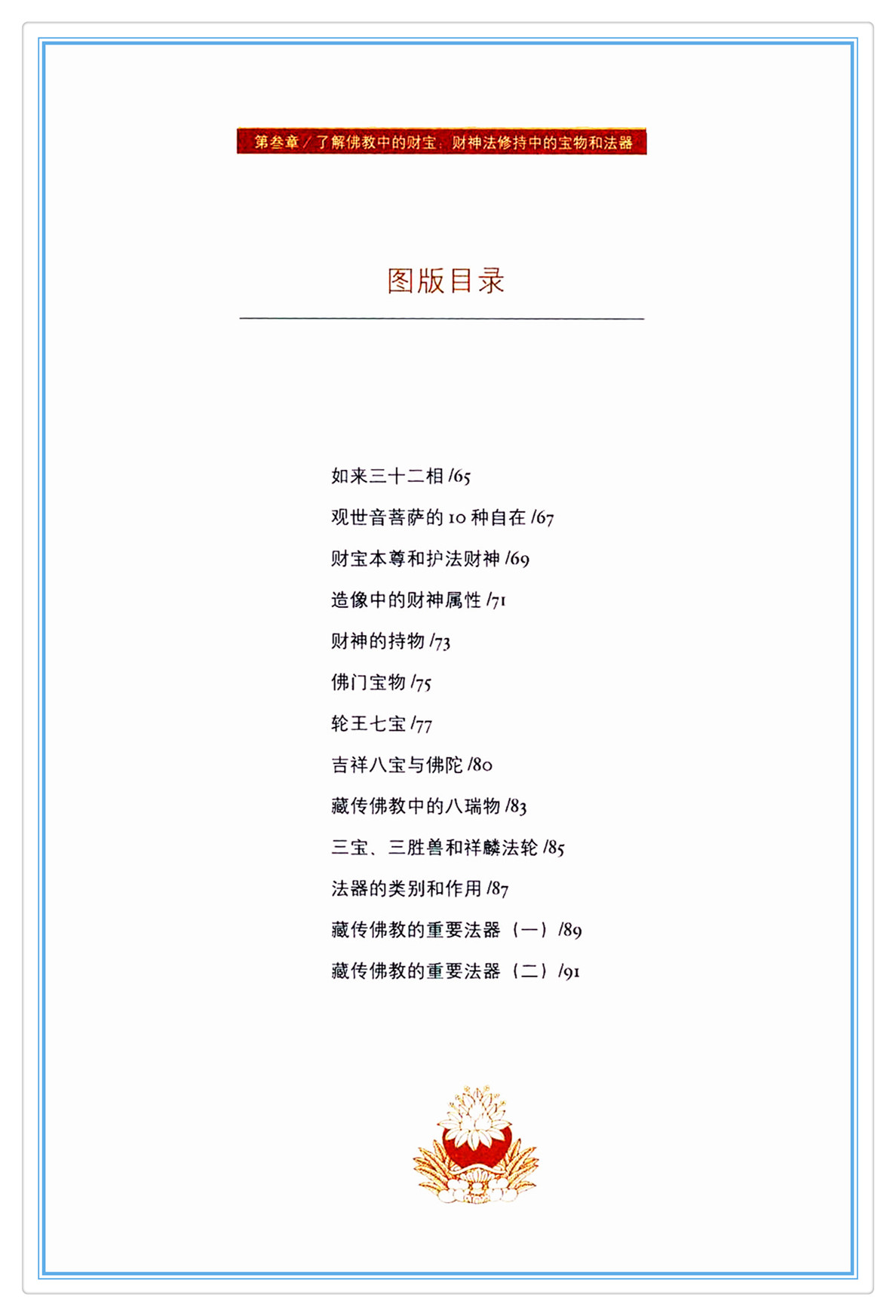 第叁章 / 了解佛教中的财宝：财神法修持中的宝物和法器

图版目录

如来三十二相 /65

观世音菩萨的 10 种自在 /67

财宝本尊和护法财神 /69

造像中的财神属性 /71

财神的持物 /73

佛门宝物 /75

轮王七宝 /77

吉祥八宝与佛陀 /80

藏传佛教中的八瑞物 /83

三宝、三胜兽和祥麟法轮 /85

法器的类别和作用 /87

藏传佛教的重要法器（一）/89

藏传佛教的重要法器（二）/91